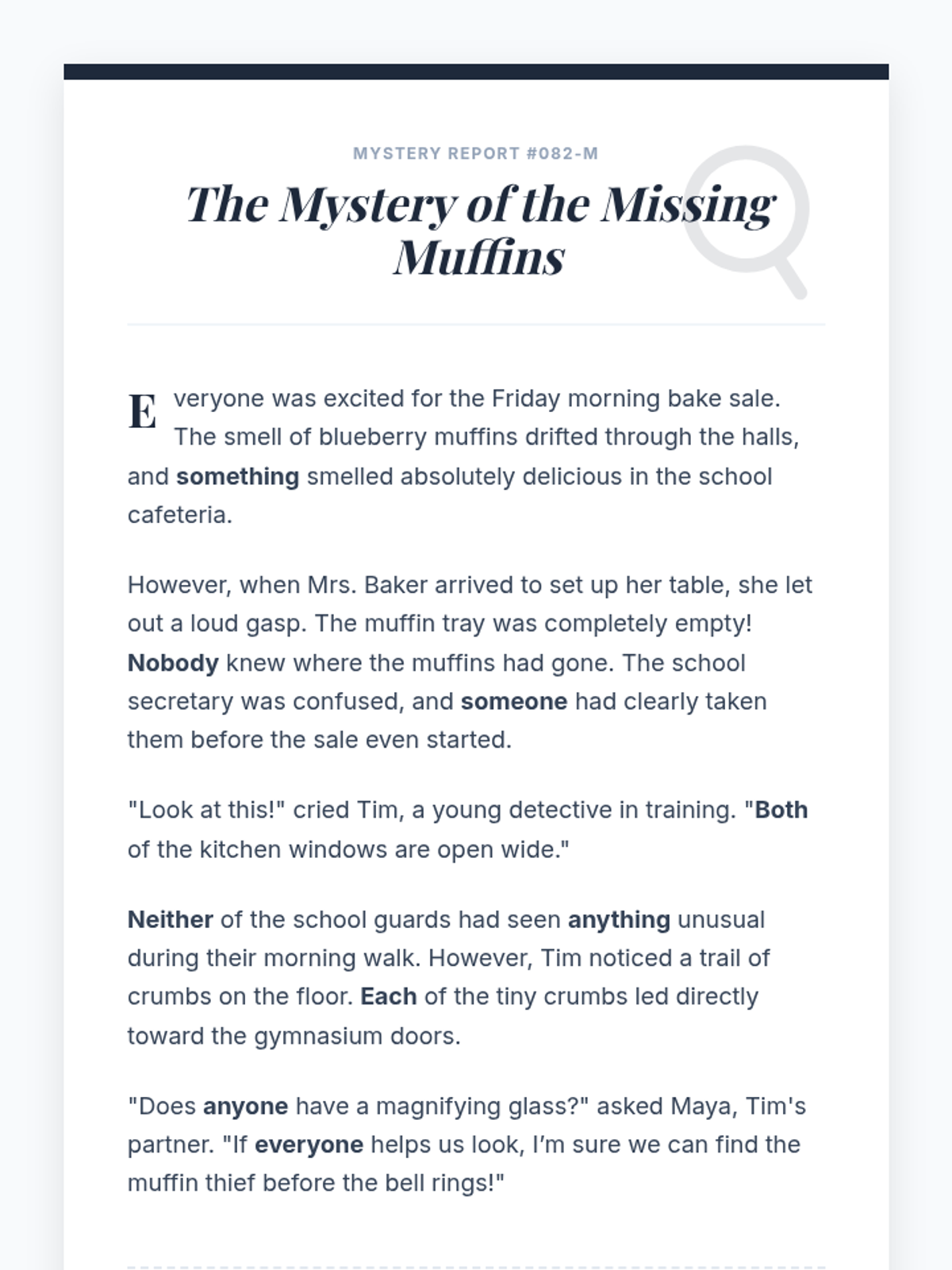 MYSTERY REPORT #082-M

The Mystery of the Missing Muffins

Everyone was excited for the Friday morning bake sale. The smell of blueberry muffins drifted through the halls, and something smelled absolutely delicious in the school cafeteria.

However, when Mrs. Baker arrived to set up her table, she let out a loud gasp. The muffin tray was completely empty! Nobody knew where the muffins had gone. The school secretary was confused, and someone had clearly taken them before the sale even started.

"Look at this!" cried Tim, a young detective in training. "Both of the kitchen windows are open wide."

Neither of the school guards had seen anything unusual during their morning walk. However, Tim noticed a trail of crumbs on the floor. Each of the tiny crumbs led directly toward the gymnasium doors.

"Does anyone have a magnifying glass?" asked Maya, Tim's partner. "If everyone helps us look, I'm sure we can find the muffin thief before the bell rings!"